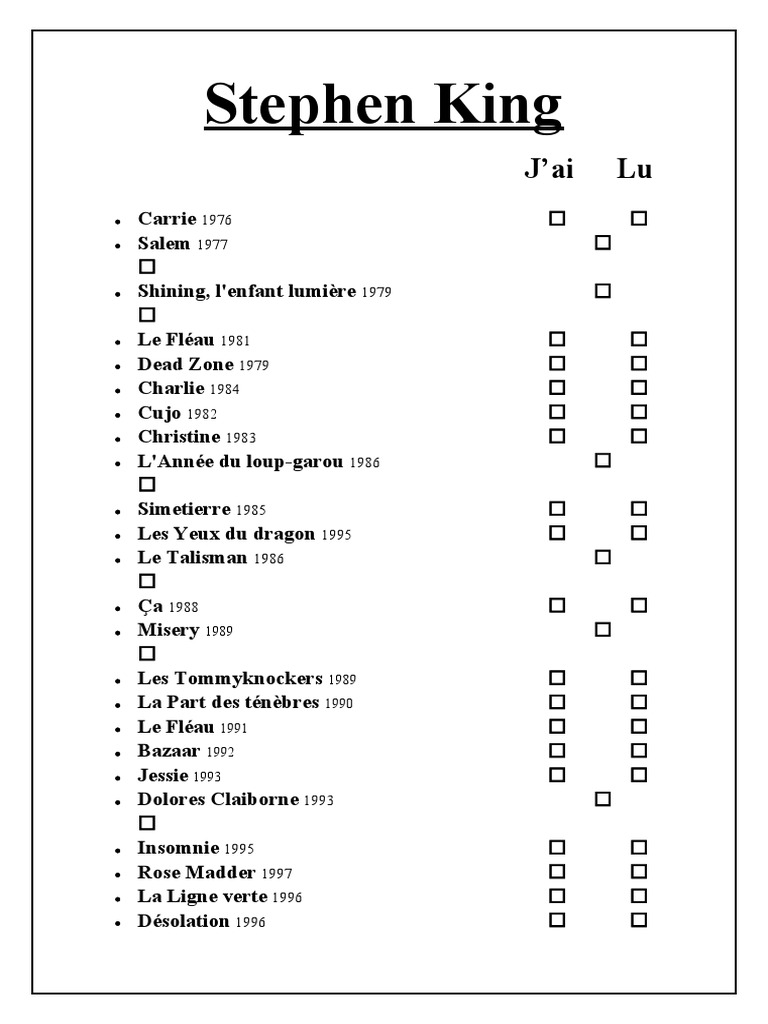 Stephen King

J'ai Lu

- Carrie 1976 ☐ ☐
- Salem 1977 ☐ ☐
- Shining, l'enfant lumière 1979 ☐ ☐
- Le Fléau 1981 ☐ ☐
- Dead Zone 1979 ☐ ☐
- Charlie 1984 ☐ ☐
- Cujo 1982 ☐ ☐
- Christine 1983 ☐ ☐
- L'Année du loup-garou 1986 ☐ ☐
- Simetierre 1985 ☐ ☐
- Les Yeux du dragon 1995 ☐ ☐
- Le Talisman 1986 ☐ ☐
- Ça 1988 ☐ ☐
- Misery 1989 ☐ ☐
- Les Tommyknockers 1989 ☐ ☐
- La Part des ténèbres 1990 ☐ ☐
- Le Fléau 1991 ☐ ☐
- Bazaar 1992 ☐ ☐
- Jessie 1993 ☐ ☐
- Dolores Claiborne 1993 ☐ ☐
- Insomnie 1995 ☐ ☐
- Rose Madder 1997 ☐ ☐
- La Ligne verte 1996 ☐ ☐
- Désolation 1996 ☐ ☐